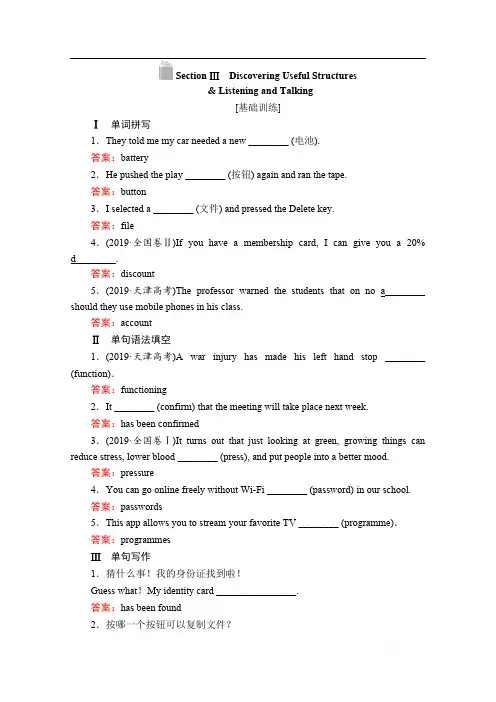 Section Ⅲ　Discovering Useful Structures
& Listening and Talking

[基础训练]

Ⅰ　单词拼写

1．They told me my car needed a new ________ (电池).

答案：battery

2．He pushed the play ________ (按钮) again and ran the tape.

答案：button

3．I selected a ________ (文件) and pressed the Delete key.

答案：file

4．(2019·全国卷Ⅱ)If you have a membership card, I can give you a 20% d________.

答案：discount

5．(2019·天津高考)The professor warned the students that on no a________ should they use mobile phones in his class.

答案：account

Ⅱ　单句语法填空

1．(2019·天津高考)A war injury has made his left hand stop ________ (function).

答案：functioning

2．It ________ (confirm) that the meeting will take place next week.

答案：has been confirmed

3．(2019·全国卷Ⅰ)It turns out that just looking at green, growing things can reduce stress, lower blood ________ (press), and put people into a better mood.

答案：pressure

4．You can go online freely without Wi-Fi ________ (password) in our school.

答案：passwords

5．This app allows you to stream your favorite TV ________ (programme).

答案：programmes

Ⅲ　单句写作

1．猜什么事！我的身份证找到啦！

Guess what！My identity card ________________.

答案：has been found

2．按哪一个按钮可以复制文件？